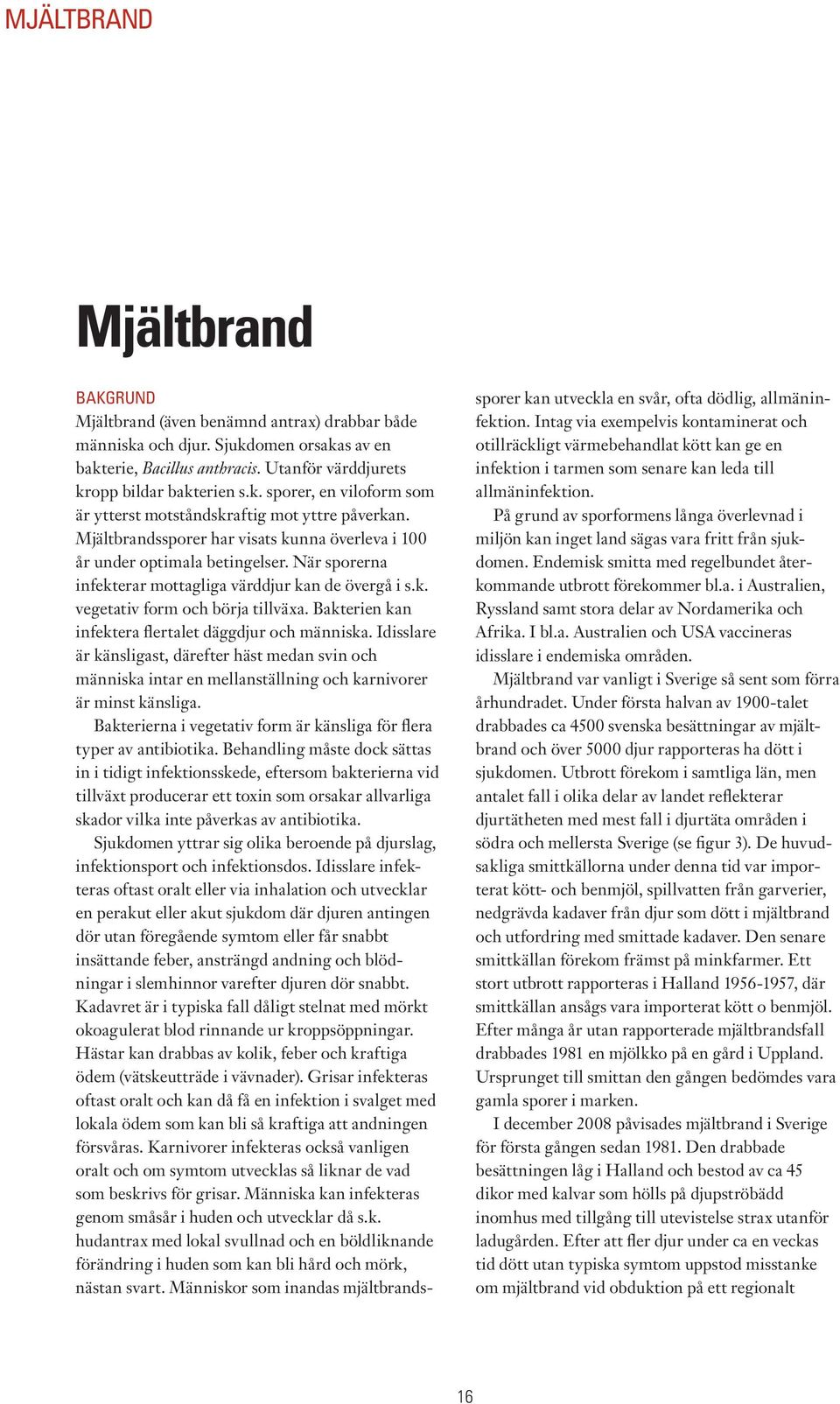 MJÄLTBRAND

Mjältbrand

BAKGRUND
Mjältbrand (även benämnd antrax) drabbar både människa och djur. Sjukdomen orsakas av en bakterie, Bacillus anthracis. Utanför värddjurets kropp bildar bakterien s.k. sporer, en viloform som är ytterst motståndskraftig mot yttre påverkan. Mjältbrandssporer har visats kunna överleva i 100 år under optimala betingelser. När sporerna infekterar mottagliga värddjur kan de övergå i s.k. vegetativ form och börja tillväxa. Bakterien kan infektera flertalet däggdjur och människa. Idisslare är känsligast, därefter häst medan svin och människa intar en mellanställning och karnivorer är minst känsliga.

Bakterierna i vegetativ form är känsliga för flera typer av antibiotika. Behandling måste dock sättas in i tidigt infektionsskede, eftersom bakterierna vid tillväxt producerar ett toxin som orsakar allvarliga skador vilka inte påverkas av antibiotika.

Sjukdomen yttrar sig olika beroende på djurslag, infektionsport och infektionsdos. Idisslare infekteras oftast oralt eller via inhalation och utvecklar en perakut eller akut sjukdom där djuren antingen dör utan föregående symtom eller får snabbt insättande feber, ansträngd andning och blödningar i slemhinnor varefter djuren dör snabbt. Kadavret är i typiska fall dåligt stelnat med mörkt okoagulerat blod rinnande ur kroppsöppningar. Hästar kan drabbas av kolik, feber och kraftiga ödem (vätskeutträde i vävnader). Grisar infekteras oftast oralt och kan då få en infektion i svalget med lokala ödem som kan bli så kraftiga att andningen försvåras. Karnivorer infekteras också vanligen oralt och om symtom utvecklas så liknar de vad som beskrivs för grisar. Människa kan infekteras genom småsår i huden och utvecklar då s.k. hudantrax med lokal svullnad och en böldliknande förändring i huden som kan bli hård och mörk, nästan svart. Människor som inandas mjältbrandssporer kan utveckla en svår, ofta dödlig, allmäninfektion. Intag via exempelvis kontaminerat och otillräckligt värmebehandlat kött kan ge en infektion i tarmen som senare kan leda till allmäninfektion.

På grund av sporformens långa överlevnad i miljön kan inget land sägas vara fritt från sjukdomen. Endemisk smitta med regelbundet återkommande utbrott förekommer bl.a. i Australien, Ryssland samt stora delar av Nordamerika och Afrika. I bl.a. Australien och USA vaccineras idisslare i endemiska områden.

Mjältbrand var vanligt i Sverige så sent som förra århundradet. Under första halvan av 1900-talet drabbades ca 4500 svenska besättningar av mjältbrand och över 5000 djur rapporteras ha dött i sjukdomen. Utbrott förekom i samtliga län, men antalet fall i olika delar av landet reflekterar djurtätheten med mest fall i djurtäta områden i södra och mellersta Sverige (se figur 3). De huvudsakliga smittkällorna under denna tid var importerat kött- och benmjöl, spillvatten från garverier, nedgrävda kadaver från djur som dött i mjältbrand och utfordring med smittade kadaver. Den senare smittkällan förekom främst på minkfarmer. Ett stort utbrott rapporteras i Halland 1956-1957, där smittkällan ansågs vara importerat kött o benmjöl. Efter många år utan rapporterade mjältbrandsfall drabbades 1981 en mjölkko på en gård i Uppland. Ursprunget till smittan den gången bedömdes vara gamla sporer i marken.

I december 2008 påvisades mjältbrand i Sverige för första gången sedan 1981. Den drabbade besättningen låg i Halland och bestod av ca 45 dikor med kalvar som hölls på djupströbädd inomhus med tillgång till utevistelse strax utanför ladugården. Efter att fler djur under ca en veckas tid dött utan typiska symtom uppstod misstanke om mjältbrand vid obduktion på ett regionalt

16